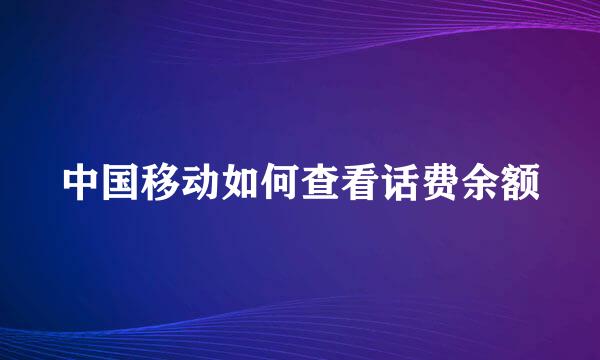 中国移动如何查看话费余额